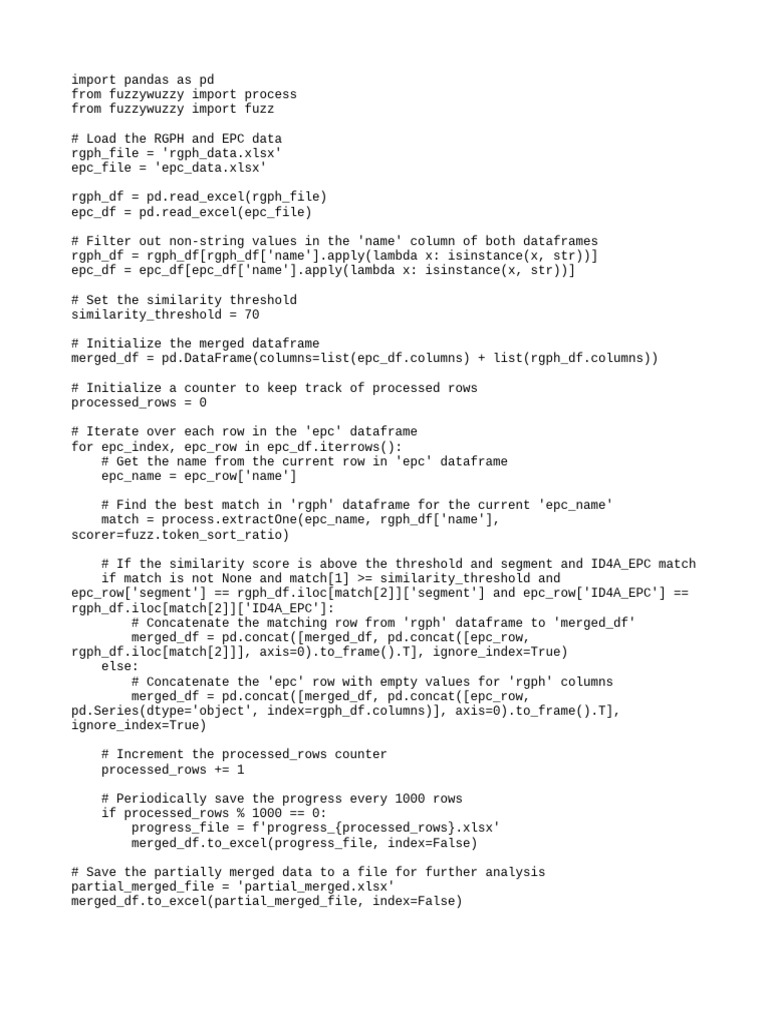 import pandas as pd
from fuzzywuzzy import process
from fuzzywuzzy import fuzz

# Load the RGPH and EPC data
rgph_file = 'rgph_data.xlsx'
epc_file = 'epc_data.xlsx'

rgph_df = pd.read_excel(rgph_file)
epc_df = pd.read_excel(epc_file)

# Filter out non-string values in the 'name' column of both dataframes
rgph_df = rgph_df[rgph_df['name'].apply(lambda x: isinstance(x, str))]
epc_df = epc_df[epc_df['name'].apply(lambda x: isinstance(x, str))]

# Set the similarity threshold
similarity_threshold = 70

# Initialize the merged dataframe
merged_df = pd.DataFrame(columns=list(epc_df.columns) + list(rgph_df.columns))

# Initialize a counter to keep track of processed rows
processed_rows = 0

# Iterate over each row in the 'epc' dataframe
for epc_index, epc_row in epc_df.iterrows():
    # Get the name from the current row in 'epc' dataframe
    epc_name = epc_row['name']

    # Find the best match in 'rgph' dataframe for the current 'epc_name'
    match = process.extractOne(epc_name, rgph_df['name'], scorer=fuzz.token_sort_ratio)

    # If the similarity score is above the threshold and segment and ID4A_EPC match
    if match is not None and match[1] >= similarity_threshold and epc_row['segment'] == rgph_df.iloc[match[2]]['segment'] and epc_row['ID4A_EPC'] == rgph_df.iloc[match[2]]['ID4A_EPC']:
        # Concatenate the matching row from 'rgph' dataframe to 'merged_df'
        merged_df = pd.concat([merged_df, pd.concat([epc_row, rgph_df.iloc[match[2]]], axis=0).to_frame().T], ignore_index=True)
    else:
        # Concatenate the 'epc' row with empty values for 'rgph' columns
        merged_df = pd.concat([merged_df, pd.concat([epc_row, pd.Series(dtype='object', index=rgph_df.columns)], axis=0).to_frame().T], ignore_index=True)

    # Increment the processed_rows counter
    processed_rows += 1

    # Periodically save the progress every 1000 rows
    if processed_rows % 1000 == 0:
        progress_file = f'progress_{processed_rows}.xlsx'
        merged_df.to_excel(progress_file, index=False)

# Save the partially merged data to a file for further analysis
partial_merged_file = 'partial_merged.xlsx'
merged_df.to_excel(partial_merged_file, index=False)